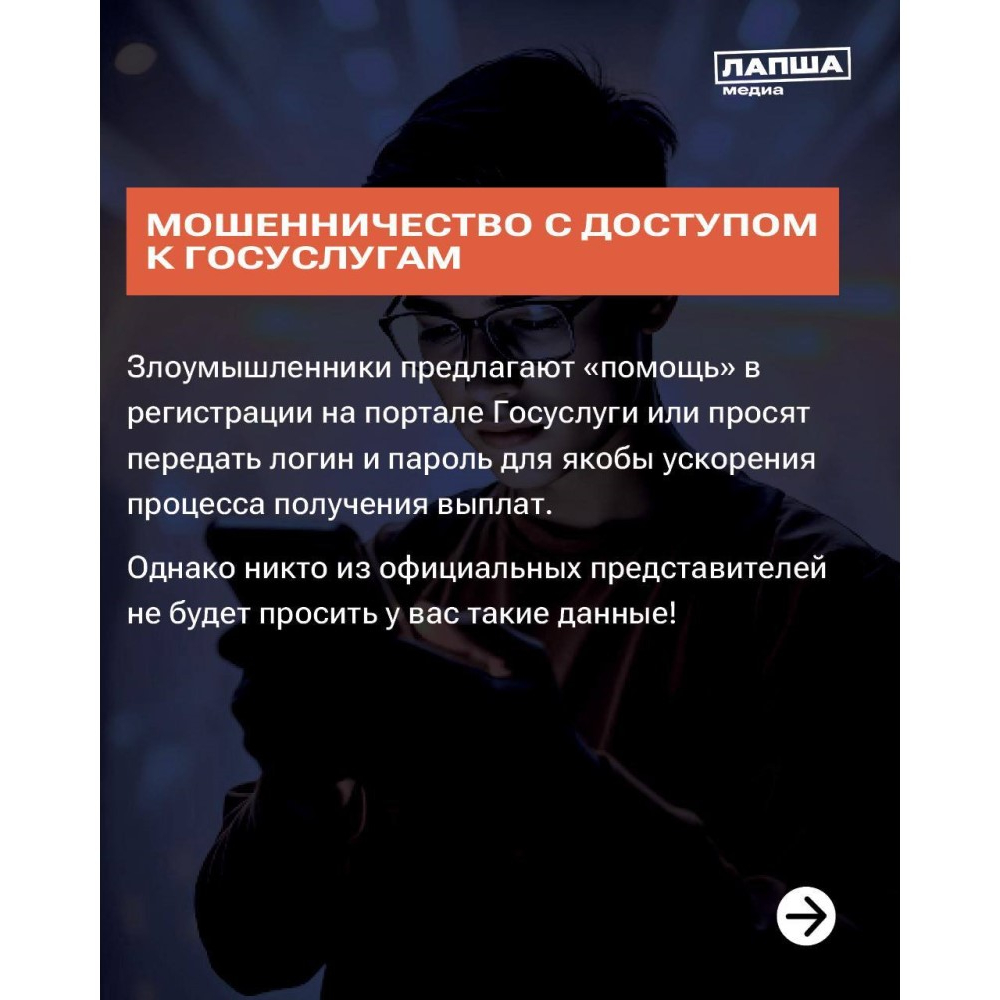 ЛАПША
медиа

МОШЕННИЧЕСТВО С ДОСТУПОМ К ГОСУСЛУГАМ

Злоумышленники предлагают «помощь» в регистрации на портале Госуслуги или просят передать логин и пароль для якобы ускорения процесса получения выплат.

Однако никто из официальных представителей не будет просить у вас такие данные!

→